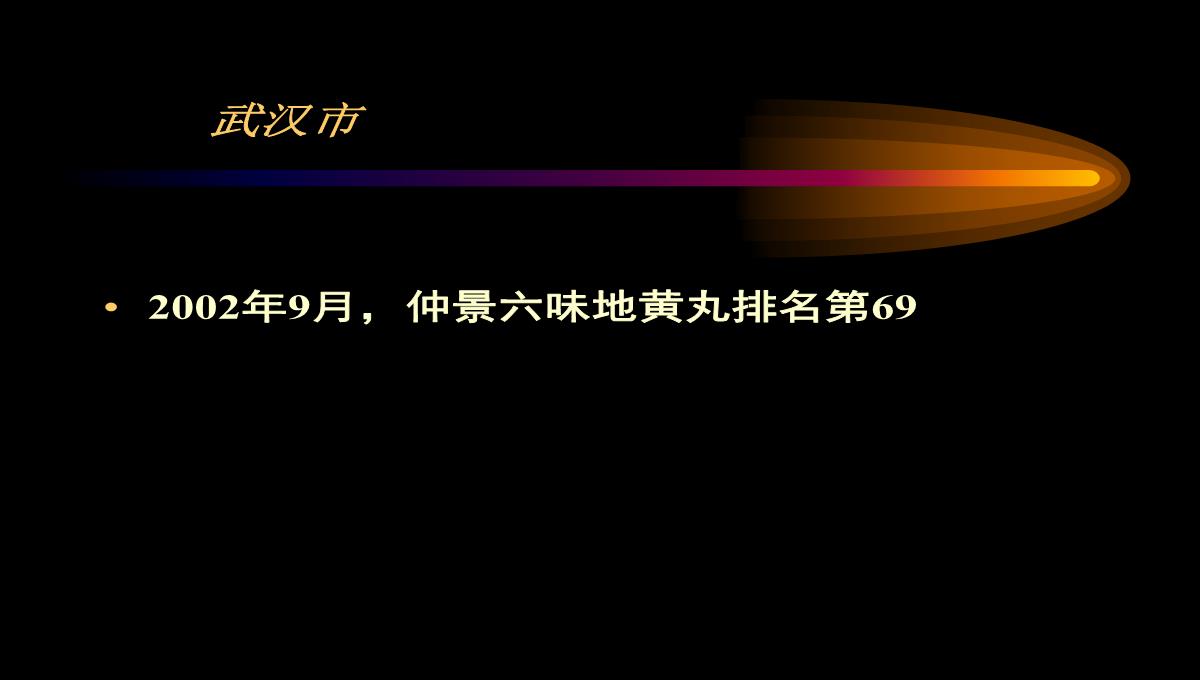 武汉市

• 2002年9月，仲景六味地黄丸排名第69